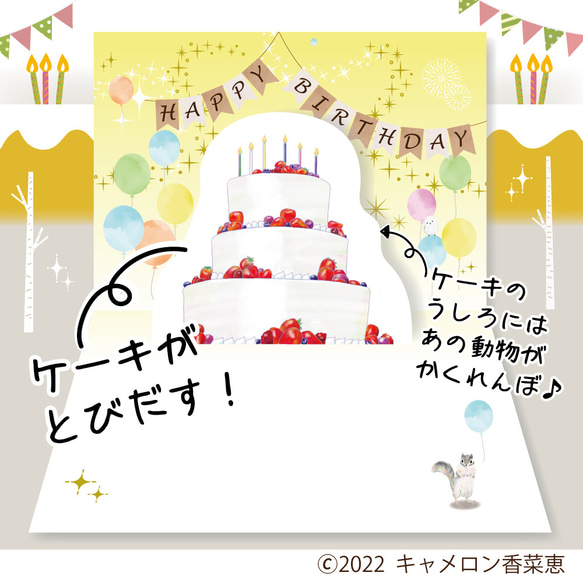 HAPPY BIRTHDAY

ケーキが
とびだす！

ケーキの
うしろには
あの動物が
かくれんぼ♪

©2022 キャメロン香菜恵